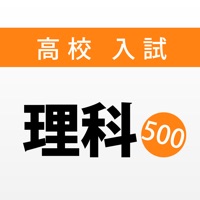 高校 入試

理科 500